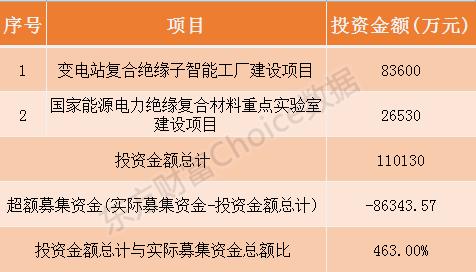 | 序号 | 项目 | 投资金额(万元) |
|---|---|---|
| 1 | 变电站复合绝缘子智能工厂建设项目 | 83600 |
| 2 | 国家能源电力绝缘复合材料重点实验室建设项目 | 26530 |
| 投资金额总计 | | 110130 |
| 超额募集资金(实际募集资金-投资金额总计) | | -86343.57 |
| 投资金额总计与实际募集资金总额比 | | 463.00% |

东方财富Choice数据